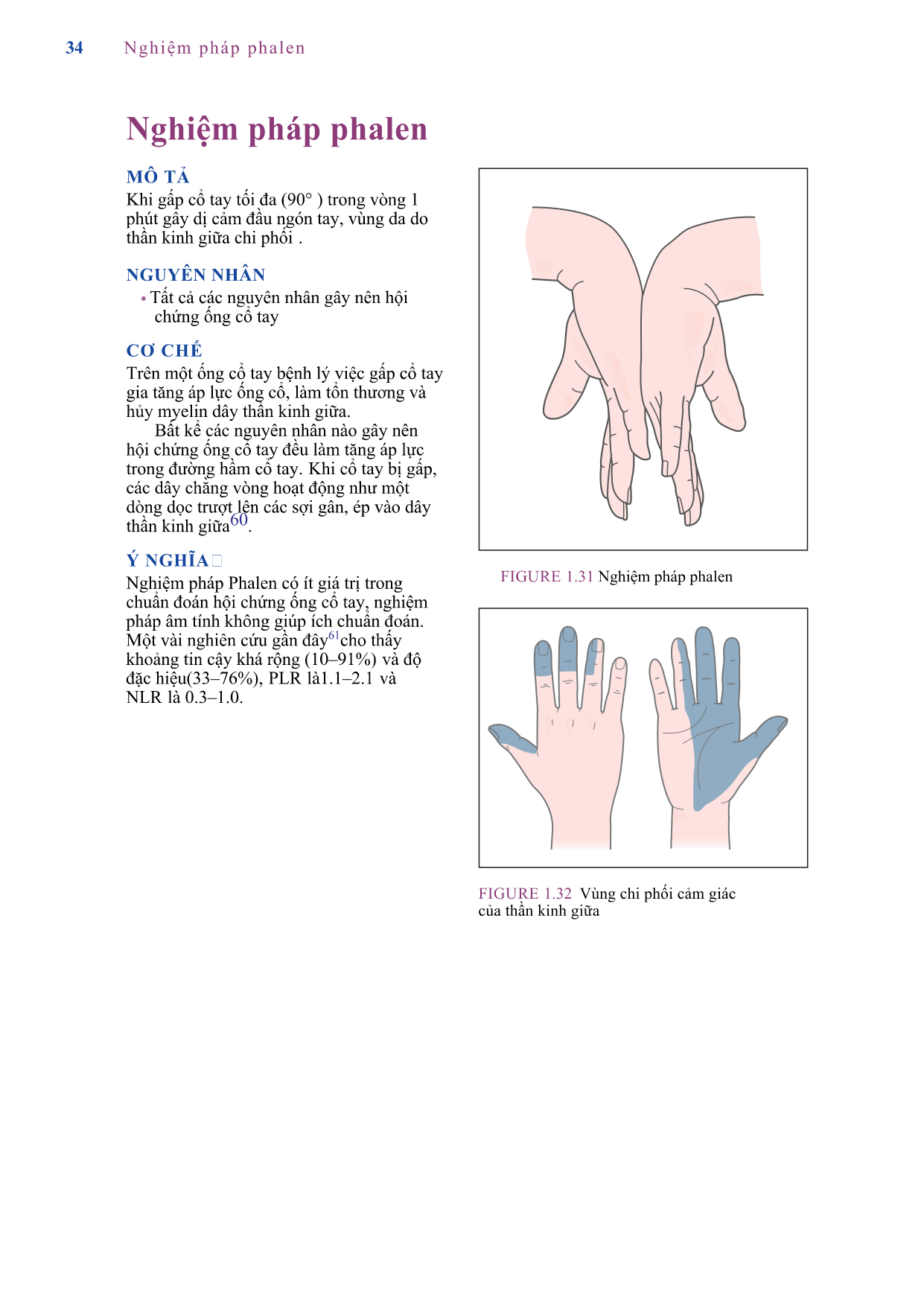 34 Nghiệm pháp phalen

Nghiệm pháp phalen

MÔ TẢ
Khi gấp cổ tay tối đa (90° ) trong vòng 1 phút gây dị cảm đầu ngón tay, vùng da do thần kinh giữa chi phối .

NGUYÊN NHÂN
• Tất cả các nguyên nhân gây nên hội chứng ống cổ tay

CƠ CHẾ
Trên một ống cổ tay bệnh lý việc gấp cổ tay gia tăng áp lực ống cổ, làm tổn thương và hủy myelin dây thần kinh giữa.

Bất kể các nguyên nhân nào gây nên hội chứng ống cổ tay đều làm tăng áp lực trong đường hầm cổ tay. Khi cổ tay bị gấp, các dây chằng vòng hoạt động như một dòng dọc trượt lên các sợi gân, ép vào dây thần kinh giữa$^{60}$.

Ý NGHĨA
Nghiệm pháp Phalen có ít giá trị trong chuẩn đoán hội chứng ống cổ tay, nghiệm pháp âm tính không giúp ích chuẩn đoán. Một vài nghiên cứu gần đây$^{61}$cho thấy khoảng tin cậy khá rộng (10–91%) và độ đặc hiệu(33–76%), PLR là1.1–2.1 và NLR là 0.3–1.0.

FIGURE 1.31 Nghiệm pháp phalen

FIGURE 1.32 Vùng chi phối cảm giác của thần kinh giữa